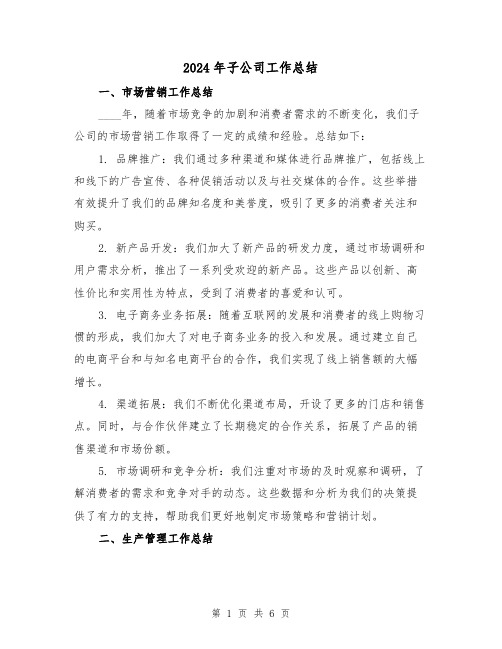 2024年子公司工作总结

一、市场营销工作总结

____年，随着市场竞争的加剧和消费者需求的不断变化，我们子公司的市场营销工作取得了一定的成绩和经验。总结如下：

1. 品牌推广：我们通过多种渠道和媒体进行品牌推广，包括线上和线下的广告宣传、各种促销活动以及与社交媒体的合作。这些举措有效提升了我们的品牌知名度和美誉度，吸引了更多的消费者关注和购买。

2. 新产品开发：我们加大了新产品的研发力度，通过市场调研和用户需求分析，推出了一系列受欢迎的新产品。这些产品以创新、高性价比和实用性为特点，受到了消费者的喜爱和认可。

3. 电子商务业务拓展：随着互联网的发展和消费者的线上购物习惯的形成，我们加大了对电子商务业务的投入和发展。通过建立自己的电商平台和与知名电商平台的合作，我们实现了线上销售额的大幅增长。

4. 渠道拓展：我们不断优化渠道布局，开设了更多的门店和销售点。同时，与合作伙伴建立了长期稳定的合作关系，拓展了产品的销售渠道和市场份额。

5. 市场调研和竞争分析：我们注重对市场的及时观察和调研，了解消费者的需求和竞争对手的动态。这些数据和分析为我们的决策提供了有力的支持，帮助我们更好地制定市场策略和营销计划。

二、生产管理工作总结

第 1 页 共 6 页